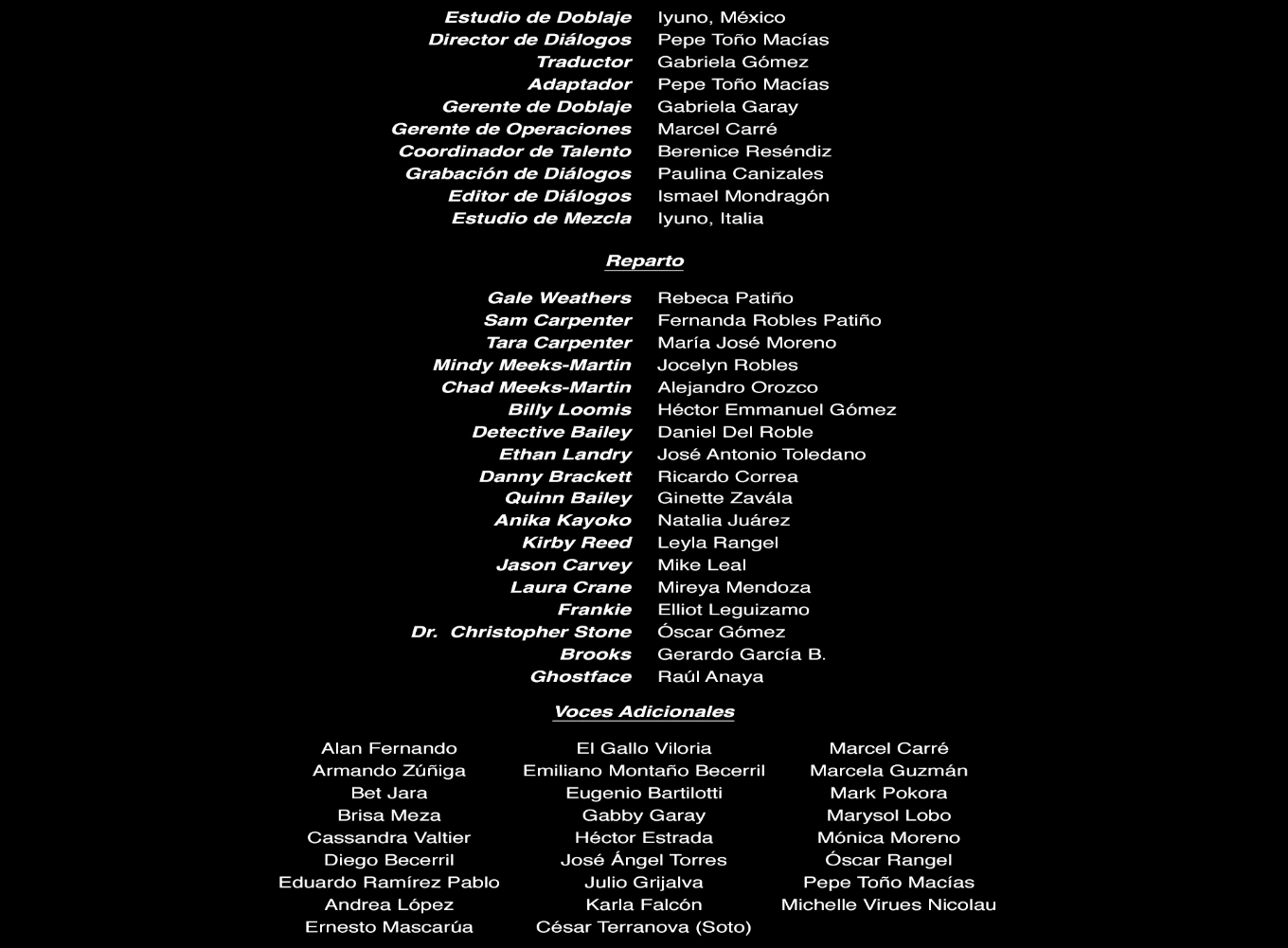 Estudio de Doblaje Iyuno, México
Director de Diálogos Pepe Toño Macías
Traductor Gabriela Gómez
Adaptador Pepe Toño Macías
Gerente de Doblaje Gabriela Garay
Gerente de Operaciones Marcel Carré
Coordinador de Talento Berenice Reséndiz
Grabación de Diálogos Paulina Canizales
Editor de Diálogos Ismael Mondragón
Estudio de Mezcla Iyuno, Italia

Reparto

Gale Weathers Rebeca Patiño
Sam Carpenter Fernanda Robles Patiño
Tara Carpenter María José Moreno
Mindy Meeks-Martin Jocelyn Robles
Chad Meeks-Martin Alejandro Orozco
Billy Loomis Héctor Emmanuel Gómez
Detective Bailey Daniel Del Roble
Ethan Landry José Antonio Toledano
Danny Brackett Ricardo Correa
Quinn Bailey Ginette Zavála
Anika Kayoko Natalia Juárez
Kirby Reed Leyla Rangel
Jason Carvey Mike Leal
Laura Crane Mireya Mendoza
Frankie Elliot Leguizamo
Dr. Christopher Stone Óscar Gómez
Brooks Gerardo García B.
Ghostface Raúl Anaya

Voces Adicionales

Alan Fernando
Armando Zúñiga
Bet Jara
Brisa Meza
Cassandra Valtier
Diego Becerril
Eduardo Ramírez Pablo
Andrea López
Ernesto Mascarúa

El Gallo Viloria
Emiliano Montaño Becerril
Eugenio Bartilotti
Gabby Garay
Héctor Estrada
José Ángel Torres
Julio Grijalva
Karla Falcón
César Terranova (Soto)

Marcel Carré
Marcela Guzmán
Mark Pokora
Marysol Lobo
Mónica Moreno
Óscar Rangel
Pepe Toño Macías
Michelle Virues Nicolau